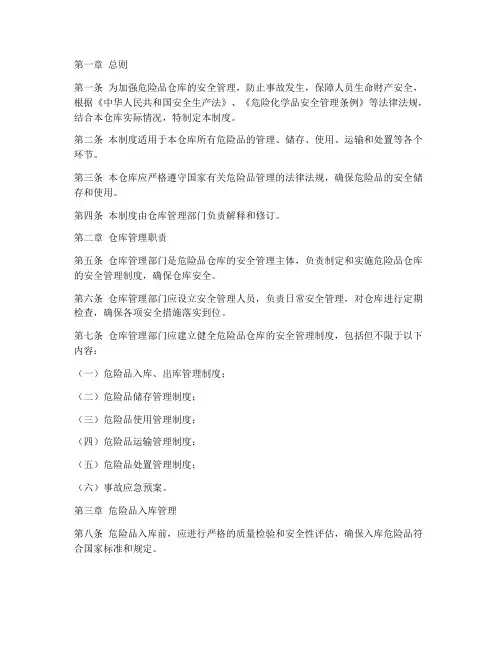 第一章 总则

第一条 为加强危险品仓库的安全管理，防止事故发生，保障人员生命财产安全，根据《中华人民共和国安全生产法》、《危险化学品安全管理条例》等法律法规，结合本仓库实际情况，特制定本制度。

第二条 本制度适用于本仓库所有危险品的管理、储存、使用、运输和处置等各个环节。

第三条 本仓库应严格遵守国家有关危险品管理的法律法规，确保危险品的安全储存和使用。

第四条 本制度由仓库管理部门负责解释和修订。

第二章 仓库管理职责

第五条 仓库管理部门是危险品仓库的安全管理主体，负责制定和实施危险品仓库的安全管理制度，确保仓库安全。

第六条 仓库管理部门应设立安全管理人员，负责日常安全管理，对仓库进行定期检查，确保各项安全措施落实到位。

第七条 仓库管理部门应建立健全危险品仓库的安全管理制度，包括但不限于以下内容：

（一）危险品入库、出库管理制度；

（二）危险品储存管理制度；

（三）危险品使用管理制度；

（四）危险品运输管理制度；

（五）危险品处置管理制度；

（六）事故应急预案。

第三章 危险品入库管理

第八条 危险品入库前，应进行严格的质量检验和安全性评估，确保入库危险品符合国家标准和规定。